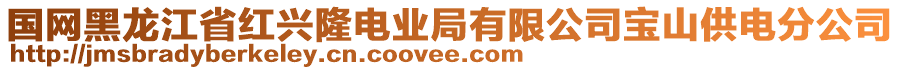 国网黑龙江省红兴隆电业局有限公司宝山供电分公司
http://jmsbradyberkeley.cn.coovee.com